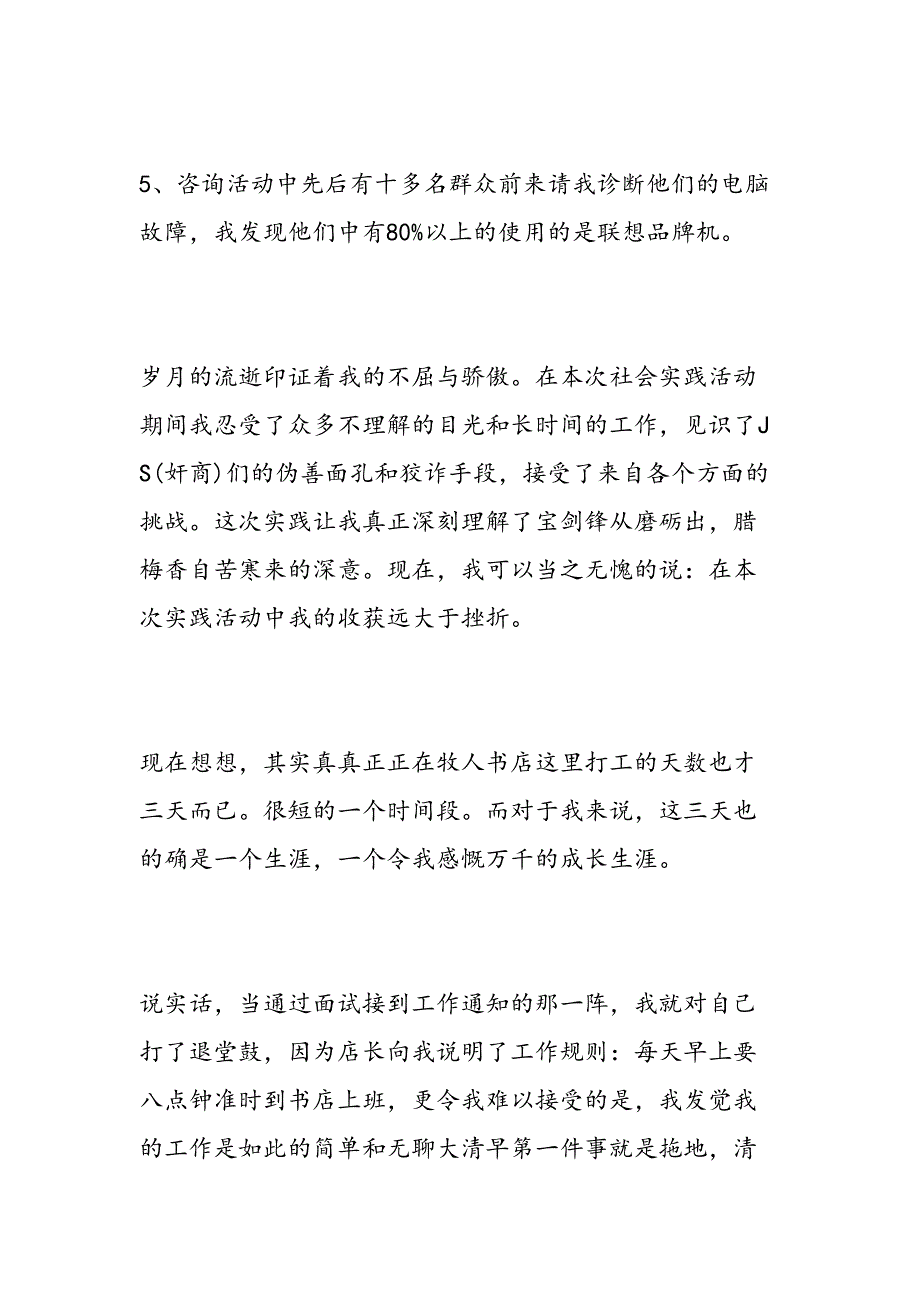 5、咨询活动中先后有十多名群众前来请我诊断他们的电脑故障，我发现他们中有80%以上的使用的是联想品牌机。

岁月的流逝印证着我的不屈与骄傲。在本次社会实践活动期间我忍受了众多不理解的目光和长时间的工作，见识了JS(奸商)们的伪善面孔和狡诈手段，接受了来自各个方面的挑战。这次实践让我真正深刻理解了宝剑锋从磨砺出，腊梅香自苦寒来的深意。现在，我可以当之无愧的说：在本次实践活动中我的收获远大于挫折。

现在想想，其实真真正正在牧人书店这里打工的天数也才三天而已。很短的一个时间段。而对于我来说，这三天也的确是一个生涯，一个令我感慨万千的成长生涯。

说实话，当通过面试接到工作通知的那一阵，我就对自己打了退堂鼓，因为店长向我说明了工作规则：每天早上要八点钟准时到书店上班，更令我难以接受的是，我发觉我的工作是如此的简单和无聊大清早第一件事就是拖地，清